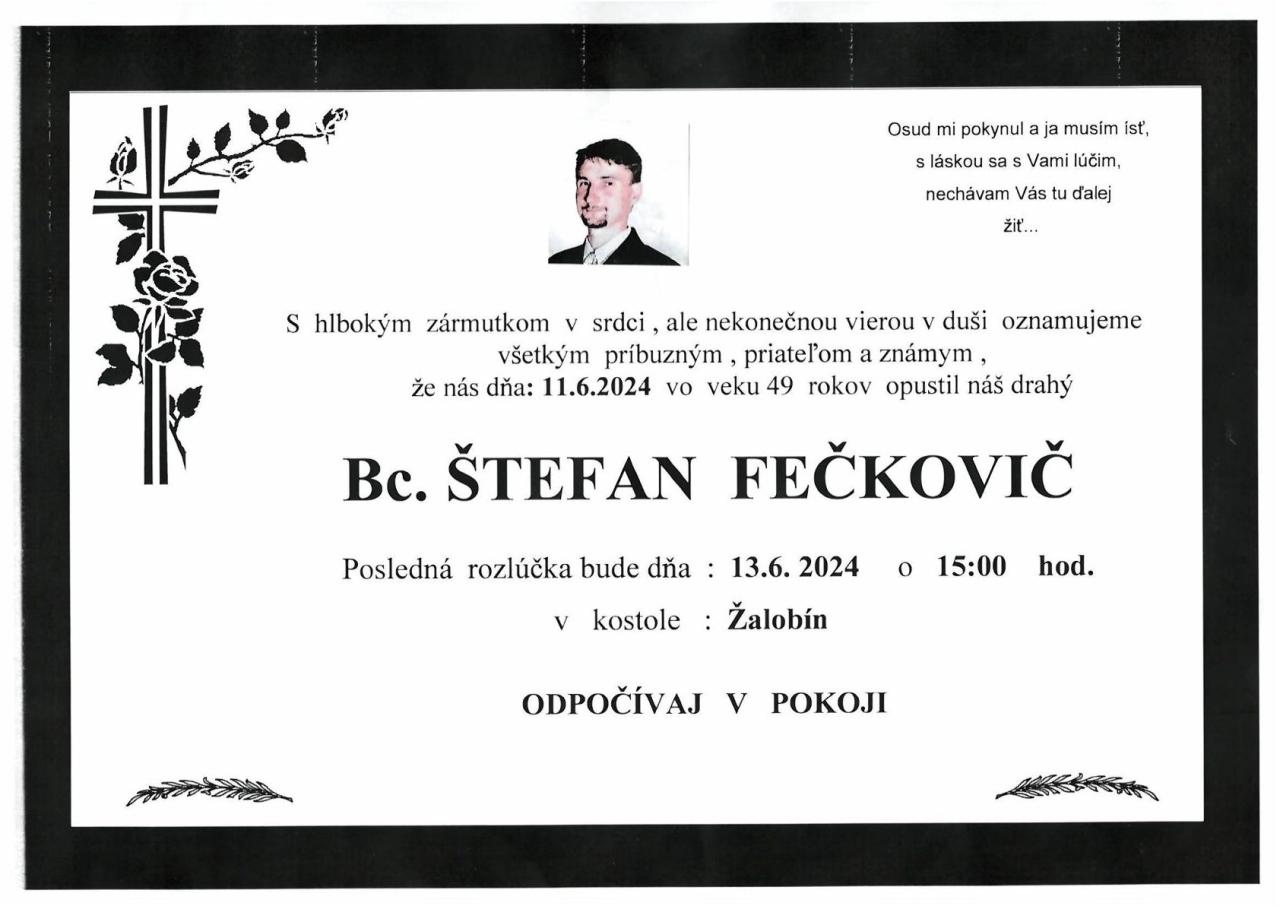 Osud mi pokynul a ja musím ísť, s láskou sa s Vami lúčim, nechávam Vás tu ďalej žiť...

S hlbokým zármutkom v srdci , ale nekonečnou vierou v duši oznamujeme všetkým príbuzným , priateľom a známym , že nás dňa: 11.6.2024 vo veku 49 rokov opustil náš drahý

Bc. ŠTEFAN FEČKOVIČ

Posledná rozlúčka bude dňa : 13.6. 2024 o 15:00 hod.

v kostole : Žalobín

ODPOČÍVAJ V POKOJI